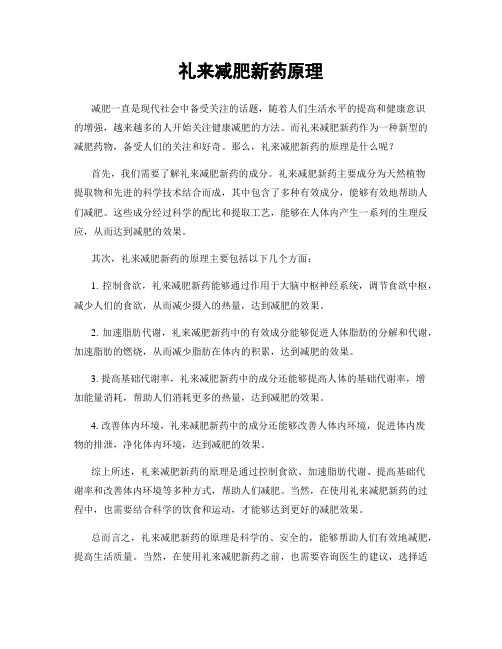 礼来减肥新药原理

减肥一直是现代社会中备受关注的话题，随着人们生活水平的提高和健康意识的增强，越来越多的人开始关注健康减肥的方法。而礼来减肥新药作为一种新型的减肥药物，备受人们的关注和好奇。那么，礼来减肥新药的原理是什么呢？

首先，我们需要了解礼来减肥新药的成分。礼来减肥新药主要成分为天然植物提取物和先进的科学技术结合而成，其中包含了多种有效成分，能够有效地帮助人们减肥。这些成分经过科学的配比和提取工艺，能够在人体内产生一系列的生理反应，从而达到减肥的效果。

其次，礼来减肥新药的原理主要包括以下几个方面：

1. 控制食欲，礼来减肥新药能够通过作用于大脑中枢神经系统，调节食欲中枢，减少人们的食欲，从而减少摄入的热量，达到减肥的效果。

2. 加速脂肪代谢，礼来减肥新药中的有效成分能够促进人体脂肪的分解和代谢，加速脂肪的燃烧，从而减少脂肪在体内的积累，达到减肥的效果。

3. 提高基础代谢率，礼来减肥新药中的成分还能够提高人体的基础代谢率，增加能量消耗，帮助人们消耗更多的热量，达到减肥的效果。

4. 改善体内环境，礼来减肥新药中的成分还能够改善人体内环境，促进体内废物的排泄，净化体内环境，达到减肥的效果。

综上所述，礼来减肥新药的原理是通过控制食欲、加速脂肪代谢、提高基础代谢率和改善体内环境等多种方式，帮助人们减肥。当然，在使用礼来减肥新药的过程中，也需要结合科学的饮食和运动，才能够达到更好的减肥效果。

总而言之，礼来减肥新药的原理是科学的、安全的，能够帮助人们有效地减肥，提高生活质量。当然，在使用礼来减肥新药之前，也需要咨询医生的建议，选择适